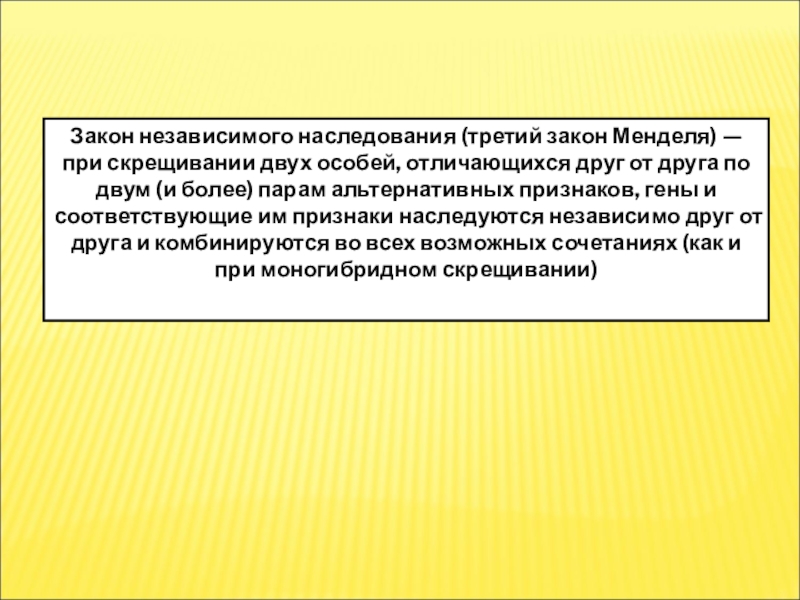 Закон независимого наследования (третий закон Менделя) — при скрещивании двух особей, отличающихся друг от друга по двум (и более) парам альтернативных признаков, гены и соответствующие им признаки наследуются независимо друг от друга и комбинируются во всех возможных сочетаниях (как и при моногибридном скрещивании)